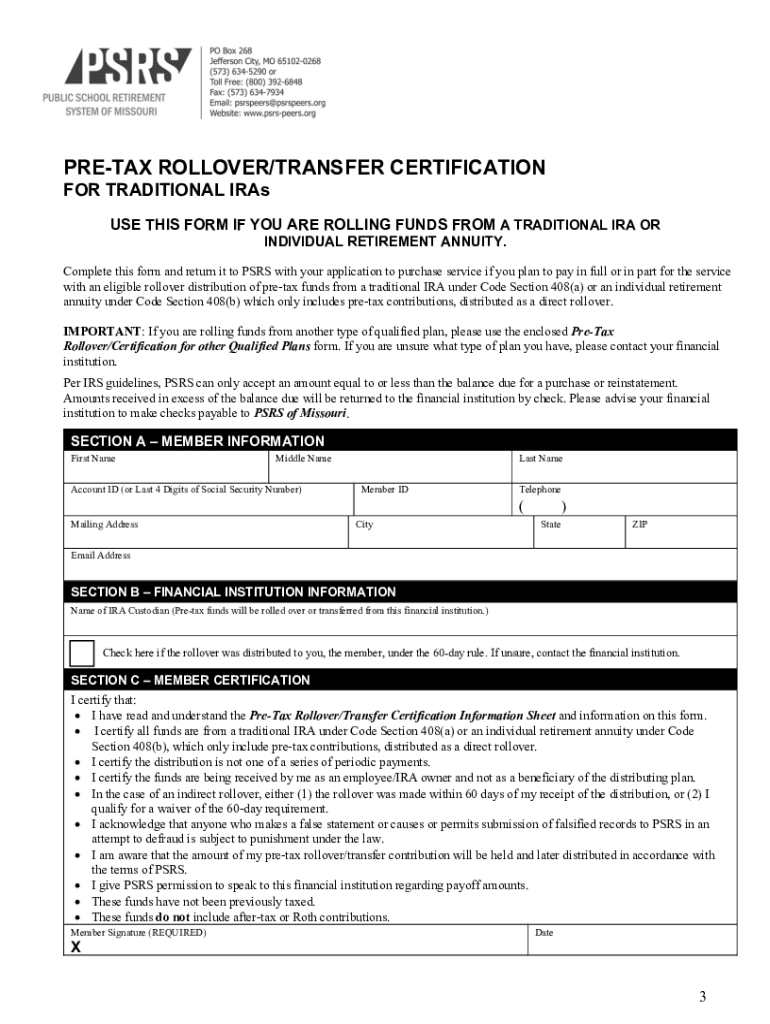 PSRS
PUBLIC SCHOOL RETIREMENT SYSTEM OF MISSOURI

PO Box 268
Jefferson City, MO 65102-0268
(573) 634-5290 or
Toll Free: (800) 392-6848
Fax: (573) 634-7934
Email: psrspeers@psrspeers.org
Website: www.psrs-peers.org

PRE-TAX ROLLOVER/TRANSFER CERTIFICATION
FOR TRADITIONAL IRAs

USE THIS FORM IF YOU ARE ROLLING FUNDS FROM A TRADITIONAL IRA OR INDIVIDUAL RETIREMENT ANNUITY.

Complete this form and return it to PSRS with your application to purchase service if you plan to pay in full or in part for the service with an eligible rollover distribution of pre-tax funds from a traditional IRA under Code Section 408(a) or an individual retirement annuity under Code Section 408(b) which only includes pre-tax contributions, distributed as a direct rollover.

IMPORTANT: If you are rolling funds from another type of qualified plan, please use the enclosed Pre-Tax Rollover/Certification for other Qualified Plans form. If you are unsure what type of plan you have, please contact your financial institution.

Per IRS guidelines, PSRS can only accept an amount equal to or less than the balance due for a purchase or reinstatement. Amounts received in excess of the balance due will be returned to the financial institution by check. Please advise your financial institution to make checks payable to PSRS of Missouri.

SECTION A – MEMBER INFORMATION
First Name
Middle Name
Last Name
Account ID (or Last 4 Digits of Social Security Number)
Member ID
Telephone
( )
Mailing Address
City
State
ZIP
Email Address

SECTION B – FINANCIAL INSTITUTION INFORMATION
Name of IRA Custodian (Pre-tax funds will be rolled over or transferred from this financial institution.)

Check here if the rollover was distributed to you, the member, under the 60-day rule. If unsure, contact the financial institution.

SECTION C – MEMBER CERTIFICATION
I certify that:
• I have read and understand the Pre-Tax Rollover/Transfer Certification Information Sheet and information on this form.
• I certify all funds are from a traditional IRA under Code Section 408(a) or an individual retirement annuity under Code Section 408(b), which only include pre-tax contributions, distributed as a direct rollover.
• I certify the distribution is not one of a series of periodic payments.
• I certify the funds are being received by me as an employee/IRA owner and not as a beneficiary of the distributing plan.
• In the case of an indirect rollover, either (1) the rollover was made within 60 days of my receipt of the distribution, or (2) I qualify for a waiver of the 60-day requirement.
• I acknowledge that anyone who makes a false statement or causes or permits submission of falsified records to PSRS in an attempt to defraud is subject to punishment under the law.
• I am aware that the amount of my pre-tax rollover/transfer contribution will be held and later distributed in accordance with the terms of PSRS.
• I give PSRS permission to speak to this financial institution regarding payoff amounts.
• These funds have not been previously taxed.
• These funds do not include after-tax or Roth contributions.
Member Signature (REQUIRED)
X
Date

3